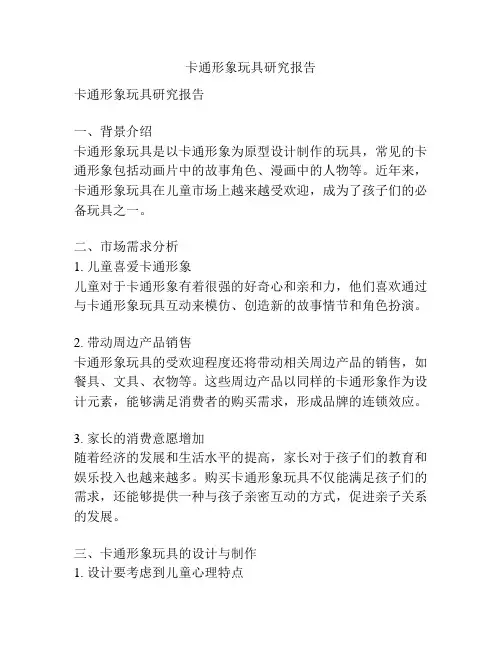 卡通形象玩具研究报告

卡通形象玩具研究报告

一、背景介绍
卡通形象玩具是以卡通形象为原型设计制作的玩具，常见的卡通形象包括动画片中的故事角色、漫画中的人物等。近年来，卡通形象玩具在儿童市场上越来越受欢迎，成为了孩子们的必备玩具之一。

二、市场需求分析
1. 儿童喜爱卡通形象
儿童对于卡通形象有着很强的好奇心和亲和力，他们喜欢通过与卡通形象玩具互动来模仿、创造新的故事情节和角色扮演。

2. 带动周边产品销售
卡通形象玩具的受欢迎程度还将带动相关周边产品的销售，如餐具、文具、衣物等。这些周边产品以同样的卡通形象作为设计元素，能够满足消费者的购买需求，形成品牌的连锁效应。

3. 家长的消费意愿增加
随着经济的发展和生活水平的提高，家长对于孩子们的教育和娱乐投入也越来越多。购买卡通形象玩具不仅能满足孩子们的需求，还能够提供一种与孩子亲密互动的方式，促进亲子关系的发展。

三、卡通形象玩具的设计与制作
1. 设计要考虑到儿童心理特点